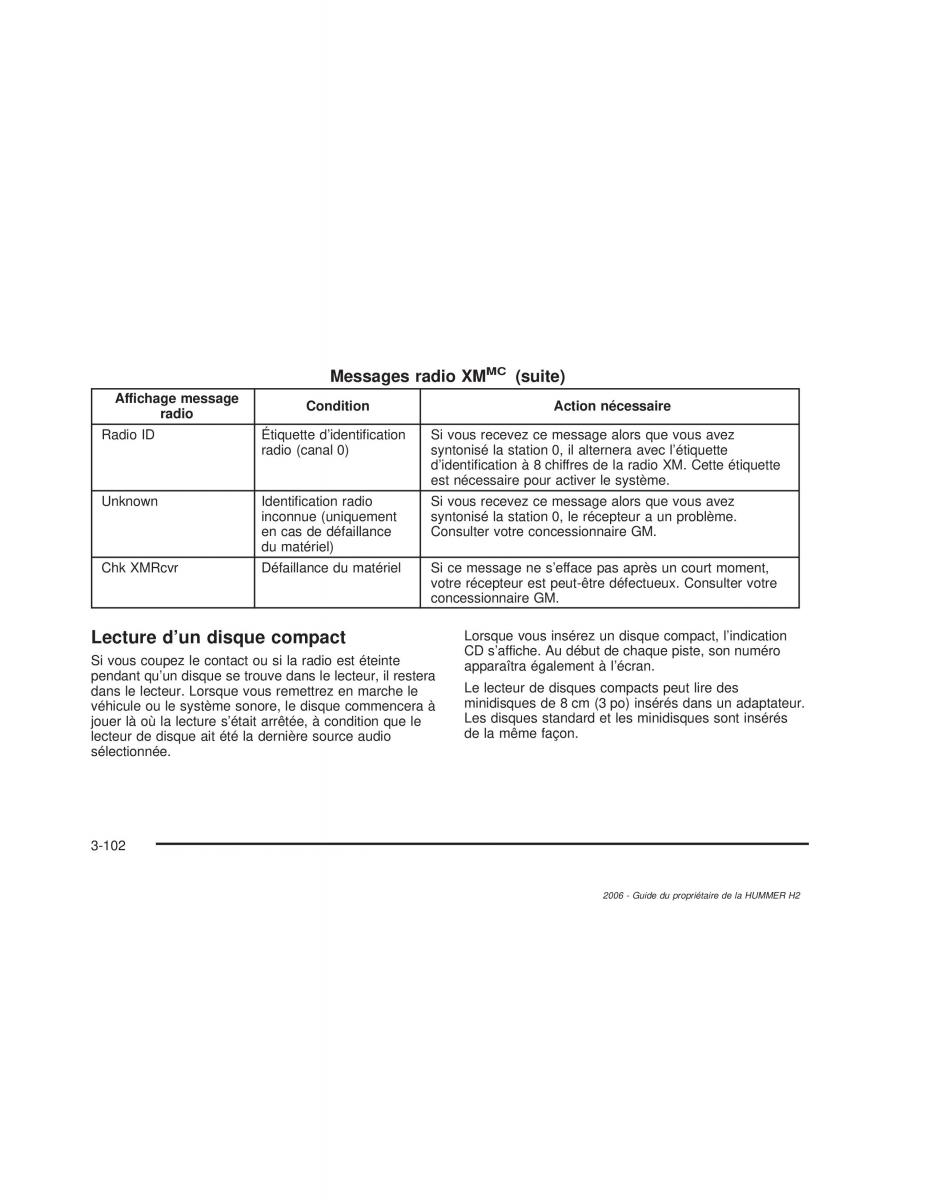 Messages radio XM$^{MC}$ (suite)

| Affichage message radio | Condition | Action nécessaire |
|---|---|---|
| Radio ID | Étiquette d'identification radio (canal 0) | Si vous recevez ce message alors que vous avez syntonisé la station 0, il alternera avec l'étiquette d'identification à 8 chiffres de la radio XM. Cette étiquette est nécessaire pour activer le système. |
| Unknown | Identification radio inconnue (uniquement en cas de défaillance du matériel) | Si vous recevez ce message alors que vous avez syntonisé la station 0, le récepteur a un problème. Consulter votre concessionnaire GM. |
| Chk XMRcvr | Défaillance du matériel | Si ce message ne s'efface pas après un court moment, votre récepteur est peut-être défectueux. Consulter votre concessionnaire GM. |

Lecture d'un disque compact

Si vous coupez le contact ou si la radio est éteinte pendant qu'un disque se trouve dans le lecteur, il restera dans le lecteur. Lorsque vous remettrez en marche le véhicule ou le système sonore, le disque commencera à jouer là où la lecture s'était arrêtée, à condition que le lecteur de disque ait été la dernière source audio sélectionnée.

Lorsque vous insérez un disque compact, l'indication CD s'affiche. Au début de chaque piste, son numéro apparaîtra également à l'écran.

Le lecteur de disques compacts peut lire des minidisques de 8 cm (3 po) insérés dans un adaptateur. Les disques standard et les minidisques sont insérés de la même façon.

3-102

2006 - Guide du propriétaire de la HUMMER H2